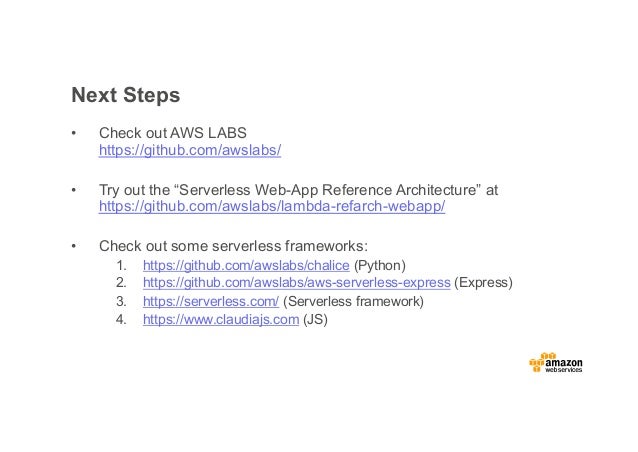 Next Steps

• Check out AWS LABS
https://github.com/awslabs/

• Try out the “Serverless Web-App Reference Architecture” at
https://github.com/awslabs/lambda-refarch-webapp/

• Check out some serverless frameworks:
1. https://github.com/awslabs/chalice (Python)
2. https://github.com/awslabs/aws-serverless-express (Express)
3. https://serverless.com/ (Serverless framework)
4. https://www.claudiajs.com (JS)

amazon
webservices